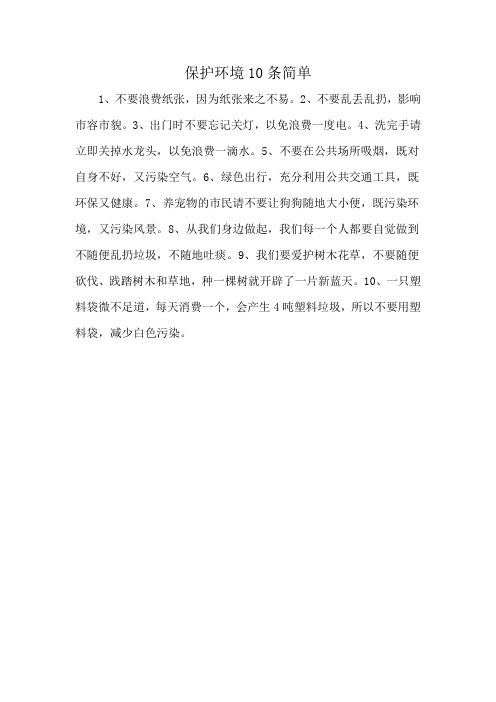 保护环境10条简单

1、不要浪费纸张，因为纸张来之不易。2、不要乱丢乱扔，影响市容市貌。3、出门时不要忘记关灯，以免浪费一度电。4、洗完手请立即关掉水龙头，以免浪费一滴水。5、不要在公共场所吸烟，既对自身不好，又污染空气。6、绿色出行，充分利用公共交通工具，既环保又健康。7、养宠物的市民请不要让狗狗随地大小便，既污染环境，又污染风景。8、从我们身边做起，我们每一个人都要自觉做到不随便乱扔垃圾，不随地吐痰。9、我们要爱护树木花草，不要随便砍伐、践踏树木和草地，种一棵树就开辟了一片新蓝天。10、一只塑料袋微不足道，每天消费一个，会产生4吨塑料垃圾，所以不要用塑料袋，减少白色污染。